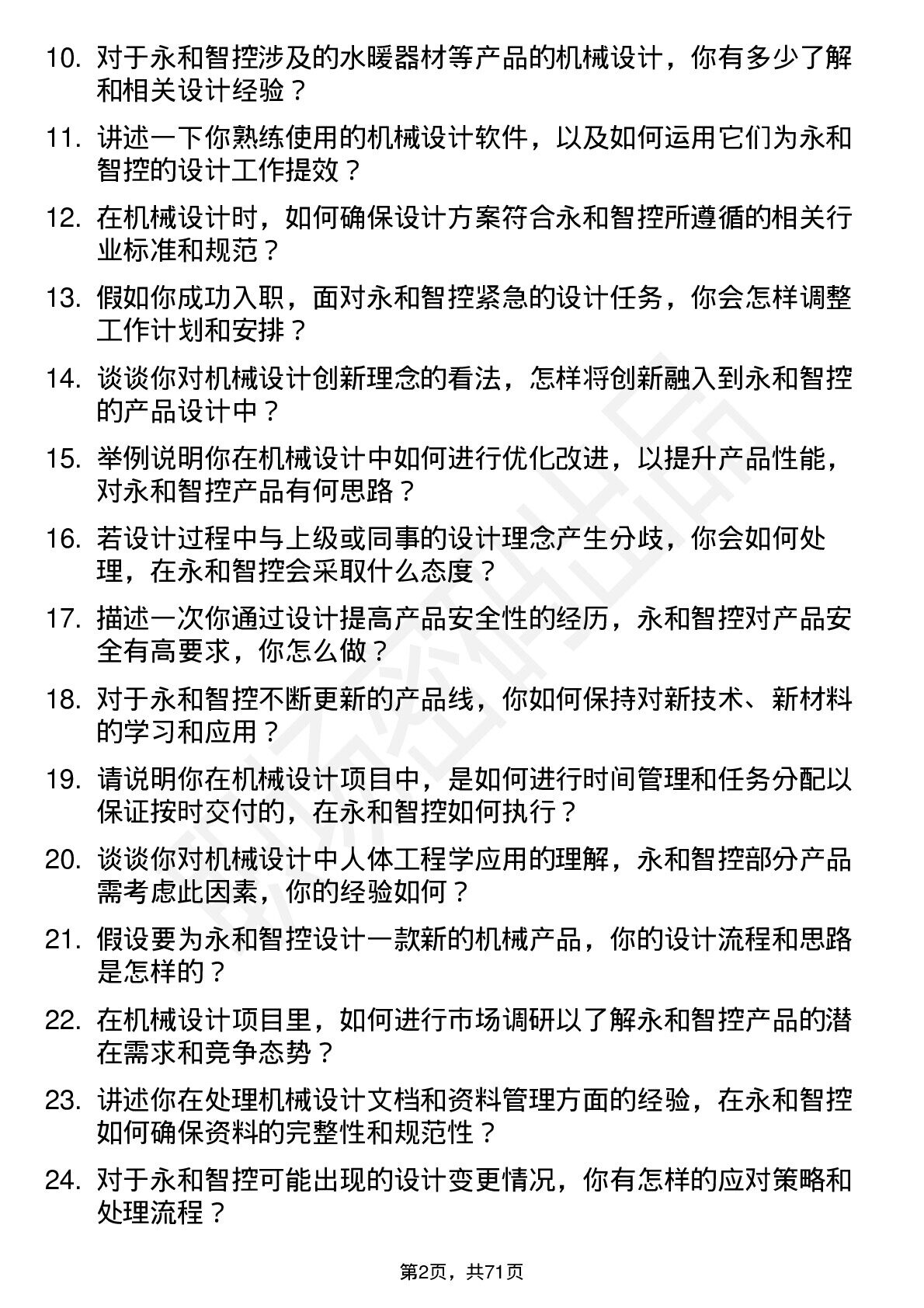 10. 对于永和智控涉及的水暖器材等产品的机械设计，你有多少了解和相关设计经验？

11. 讲述一下你熟练使用的机械设计软件，以及如何运用它们为永和智控的设计工作提效？

12. 在机械设计时，如何确保设计方案符合永和智控所遵循的相关行业标准和规范？

13. 假如你成功入职，面对永和智控紧急的设计任务，你会怎样调整工作计划和安排？

14. 谈谈你对机械设计创新理念的看法，怎样将创新融入到永和智控的产品设计中？

15. 举例说明你在机械设计中如何进行优化改进，以提升产品性能，对永和智控产品有何思路？

16. 若设计过程中与上级或同事的设计理念产生分歧，你会如何处理，在永和智控会采取什么态度？

17. 描述一次你通过设计提高产品安全性的经历，永和智控对产品安全有高要求，你怎么做？

18. 对于永和智控不断更新的产品线，你如何保持对新技术、新材料的学习和应用？

19. 请说明你在机械设计项目中，是如何进行时间管理和任务分配以保证按时交付的，在永和智控如何执行？

20. 谈谈你对机械设计中人体工程学应用的理解，永和智控部分产品需考虑此因素，你的经验如何？

21. 假设要为永和智控设计一款新的机械产品，你的设计流程和思路是怎样的？

22. 在机械设计项目里，如何进行市场调研以了解永和智控产品的潜在需求和竞争态势？

23. 讲述你在处理机械设计文档和资料管理方面的经验，在永和智控如何确保资料的完整性和规范性？

24. 对于永和智控可能出现的设计变更情况，你有怎样的应对策略和处理流程？

第2页，共71页